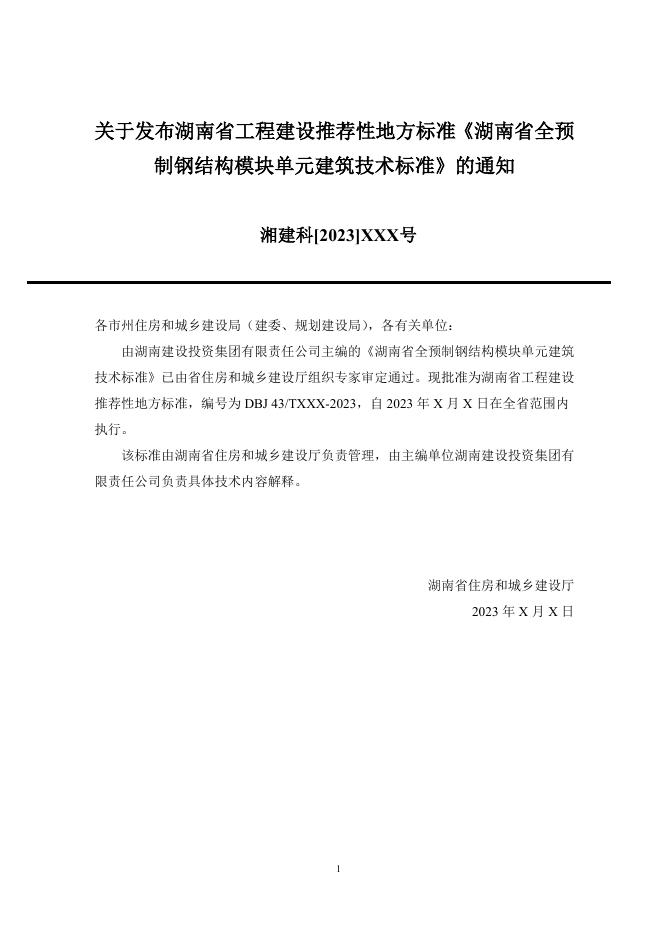 关于发布湖南省工程建设推荐性地方标准《湖南省全预制钢结构模块单元建筑技术标准》的通知

湘建科[2023]XXX号

各市州住房和城乡建设局（建委、规划建设局），各有关单位：

由湖南建设投资集团有限责任公司主编的《湖南省全预制钢结构模块单元建筑技术标准》已由省住房和城乡建设厅组织专家审定通过。现批准为湖南省工程建设推荐性地方标准，编号为DBJ 43/TXXX-2023，自2023年X月X日在全省范围内执行。

该标准由湖南省住房和城乡建设厅负责管理，由主编单位湖南建设投资集团有限责任公司负责具体技术内容解释。

湖南省住房和城乡建设厅
2023年X月X日

1